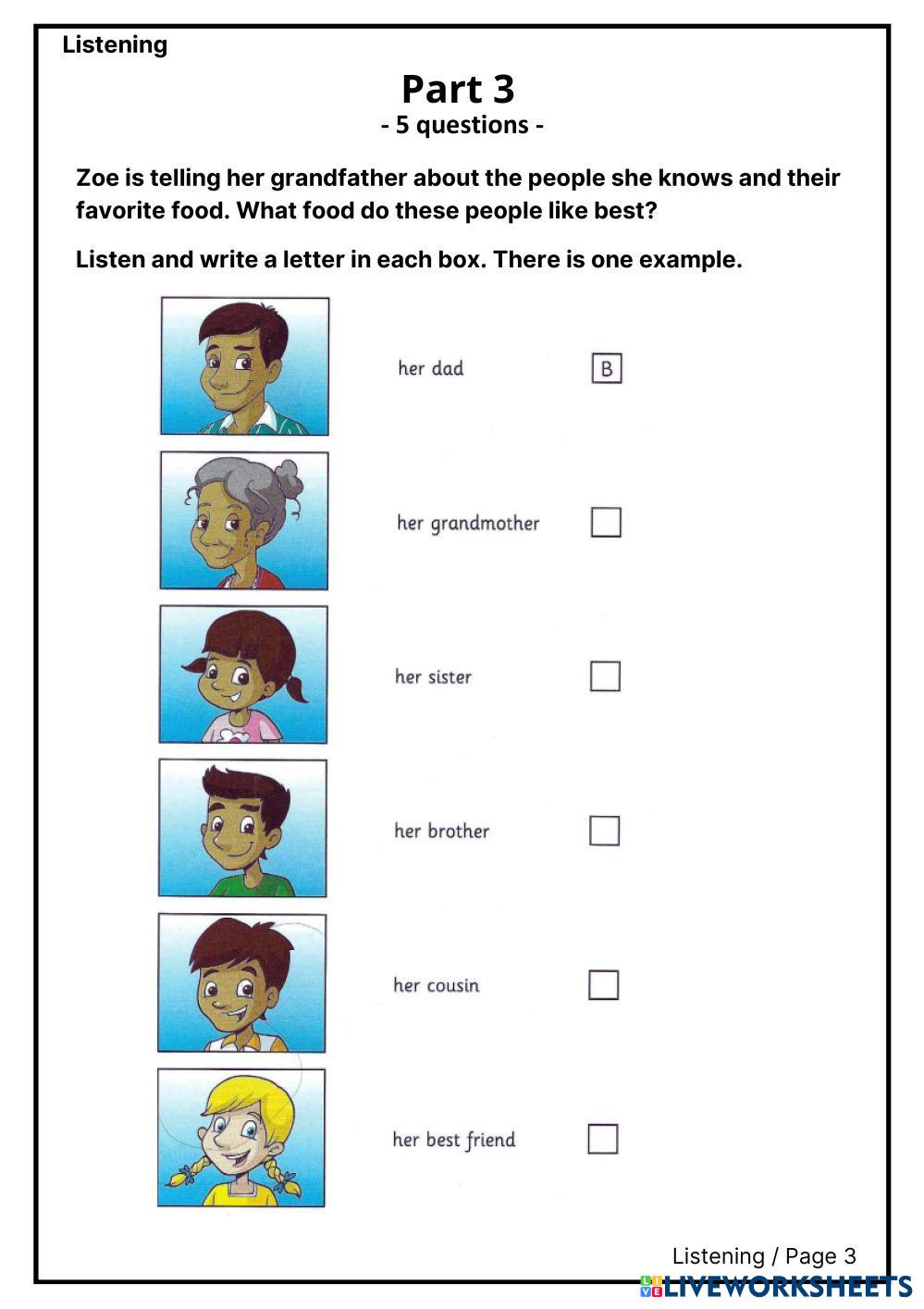 Listening

Part 3
- 5 questions -

Zoe is telling her grandfather about the people she knows and their favorite food. What food do these people like best?

Listen and write a letter in each box. There is one example.

her dad B

her grandmother

her sister

her brother

her cousin

her best friend

Listening / Page 3

LIVEWORKSHEETS